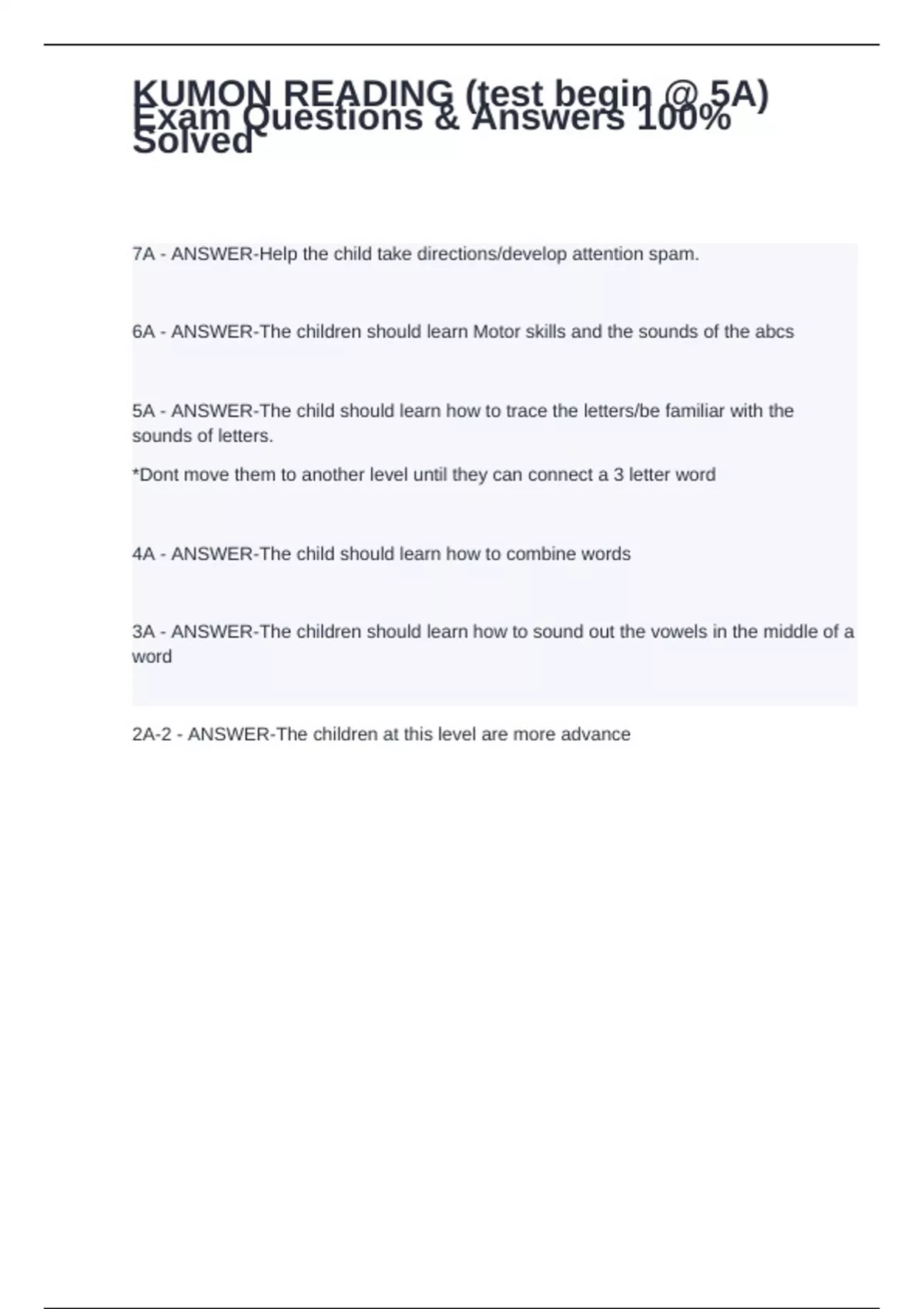 KUMON READING (test begin @ 5A) Exam Questions & Answers 100% Solved

7A - ANSWER-Help the child take directions/develop attention spam.

6A - ANSWER-The children should learn Motor skills and the sounds of the abcs

5A - ANSWER-The child should learn how to trace the letters/be familiar with the sounds of letters.

*Dont move them to another level until they can connect a 3 letter word

4A - ANSWER-The child should learn how to combine words

3A - ANSWER-The children should learn how to sound out the vowels in the middle of a word

2A-2 - ANSWER-The children at this level are more advance